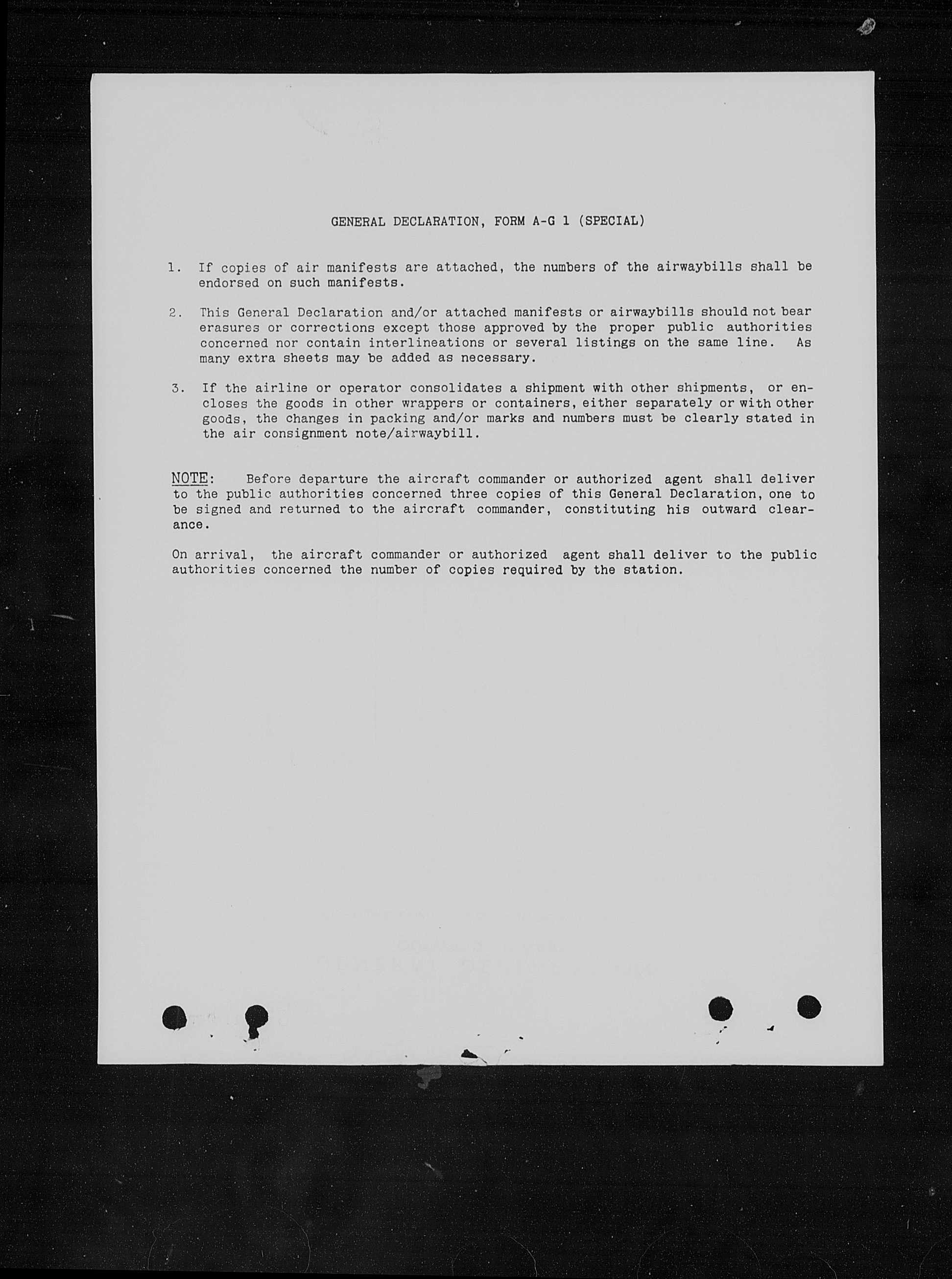 GENERAL DECLARATION, FORM A-G 1 (SPECIAL)

1. If copies of air manifests are attached, the numbers of the airwaybills shall be endorsed on such manifests.

2. This General Declaration and/or attached manifests or airwaybills should not bear erasures or corrections except those approved by the proper public authorities concerned nor contain interlineations or several listings on the same line. As many extra sheets may be added as necessary.

3. If the airline or operator consolidates a shipment with other shipments, or encloses the goods in other wrappers or containers, either separately or with other goods, the changes in packing and/or marks and numbers must be clearly stated in the air consignment note/airwaybill.

NOTE: Before departure the aircraft commander or authorized agent shall deliver to the public authorities concerned three copies of this General Declaration, one to be signed and returned to the aircraft commander, constituting his outward clearance.

On arrival, the aircraft commander or authorized agent shall deliver to the public authorities concerned the number of copies required by the station.